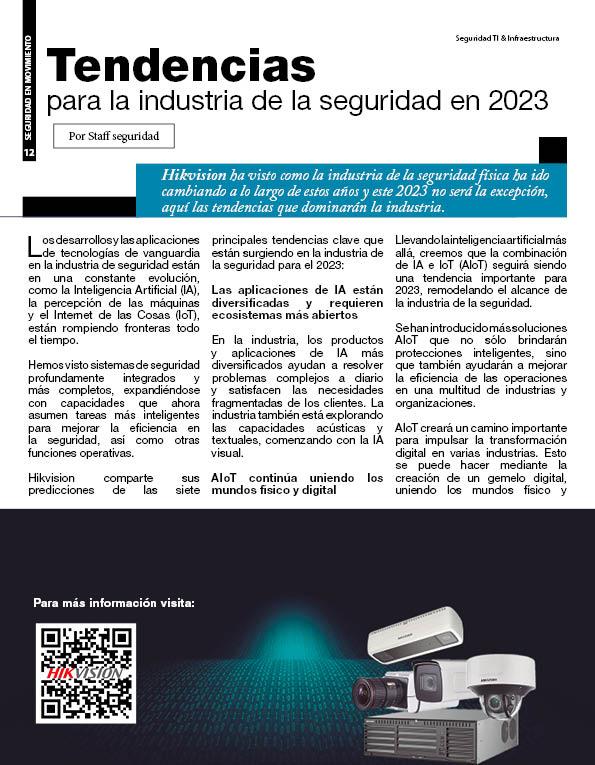 SEGURIDAD EN MOVIMIENTO

12

Seguridad TI & Infraestructura

Tendencias
para la industria de la seguridad en 2023

Por Staff seguridad

Hikvision ha visto como la industria de la seguridad física ha ido cambiando a lo largo de estos años y este 2023 no será la excepción, aquí las tendencias que dominarán la industria.

Los desarrollos y las aplicaciones de tecnologías de vanguardia en la industria de seguridad están en una constante evolución, como la Inteligencia Artificial (IA), la percepción de las máquinas y el Internet de las Cosas (IoT), están rompiendo fronteras todo el tiempo.

Hemos visto sistemas de seguridad profundamente integrados y más completos, expandiéndose con capacidades que ahora asumen tareas más inteligentes para mejorar la eficiencia en la seguridad, así como otras funciones operativas.

Hikvision comparte sus predicciones de las siete principales tendencias clave que están surgiendo en la industria de la seguridad para el 2023:

Las aplicaciones de IA están diversificadas y requieren ecosistemas más abiertos

En la industria, los productos y aplicaciones de IA más diversificados ayudan a resolver problemas complejos a diario y satisfacen las necesidades fragmentadas de los clientes. La industria también está explorando las capacidades acústicas y textuales, comenzando con la IA visual.

AIoT continúa uniendo los mundos físico y digital

Llevando la inteligencia artificial más allá, creemos que la combinación de IA e IoT (AIoT) seguirá siendo una tendencia importante para 2023, remodelando el alcance de la industria de la seguridad.

Se han introducido más soluciones AIoT que no sólo brindarán protecciones inteligentes, sino que también ayudarán a mejorar la eficiencia de las operaciones en una multitud de industrias y organizaciones.

AIoT creará un camino importante para impulsar la transformación digital en varias industrias. Esto se puede hacer mediante la creación de un gemelo digital, uniendo los mundos físico y

Para más información visita:

HIKVISION